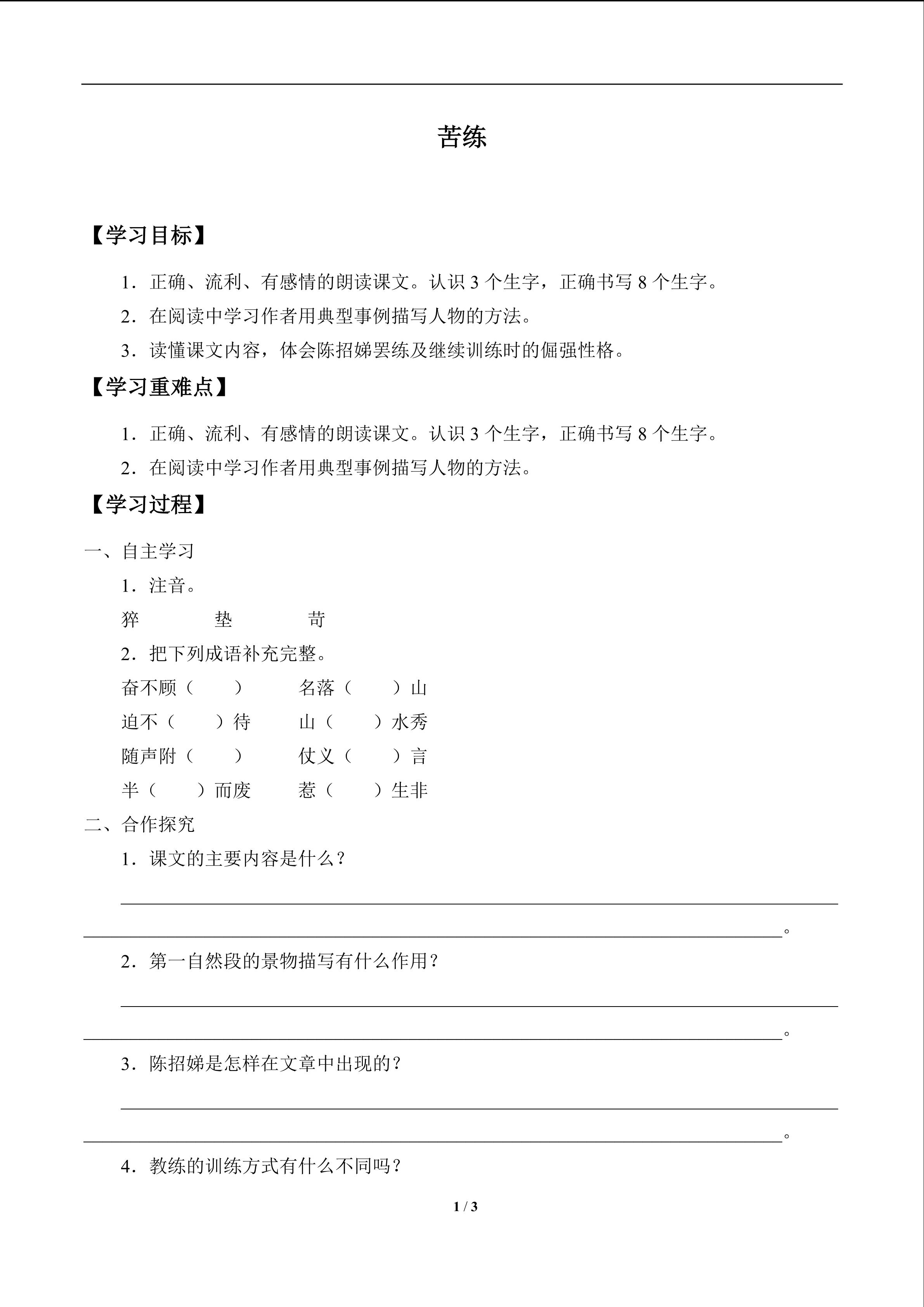 苦练

【学习目标】

1．正确、流利、有感情的朗读课文。认识3个生字，正确书写8个生字。

2．在阅读中学习作者用典型事例描写人物的方法。

3．读懂课文内容，体会陈招娣罢练及继续训练时的倔强性格。

【学习重难点】

1．正确、流利、有感情的朗读课文。认识3个生字，正确书写8个生字。

2．在阅读中学习作者用典型事例描写人物的方法。

【学习过程】

一、自主学习

1．注音。

猝　垫　苛

2．把下列成语补充完整。

奋不顾（　）　名落（　）山

迫不（　）待　山（　）水秀

随声附（　）　仗义（　）言

半（　）而废　惹（　）生非

二、合作探究

1．课文的主要内容是什么？

____

____。

2．第一自然段的景物描写有什么作用？

____

____。

3．陈招娣是怎样在文章中出现的？

____

____。

4．教练的训练方式有什么不同吗？

1 / 3